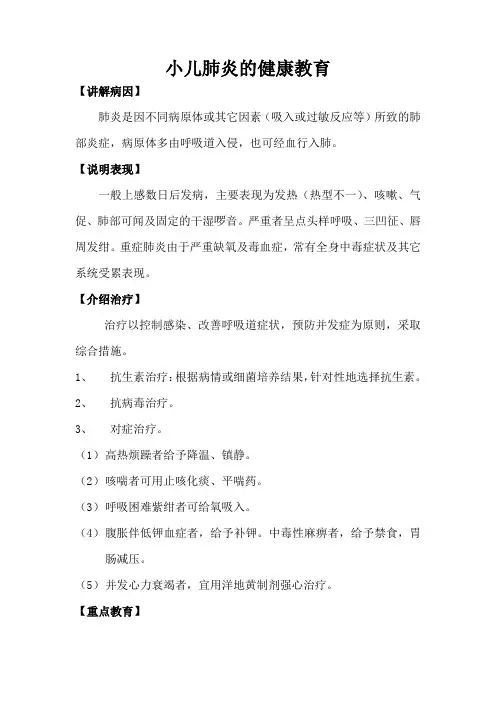 小儿肺炎的健康教育

【讲解病因】

肺炎是因不同病原体或其它因素（吸入或过敏反应等）所致的肺部炎症，病原体多由呼吸道入侵，也可经血行入肺。

【说明表现】

一般上感数日后发病，主要表现为发热（热型不一）、咳嗽、气促、肺部可闻及固定的干湿啰音。严重者呈点头样呼吸、三凹征、唇周发绀。重症肺炎由于严重缺氧及毒血症，常有全身中毒症状及其它系统受累表现。

【介绍治疗】

治疗以控制感染、改善呼吸道症状，预防并发症为原则，采取综合措施。

1、 抗生素治疗：根据病情或细菌培养结果，针对性地选择抗生素。

2、 抗病毒治疗。

3、 对症治疗。

（1）高热烦躁者给予降温、镇静。

（2）咳喘者可用止咳化痰、平喘药。

（3）呼吸困难紫绀者可给氧吸入。

（4）腹胀伴低钾血症者，给予补钾。中毒性麻痹者，给予禁食，胃肠减压。

（5）并发心力衰竭者，宜用洋地黄制剂强心治疗。

【重点教育】